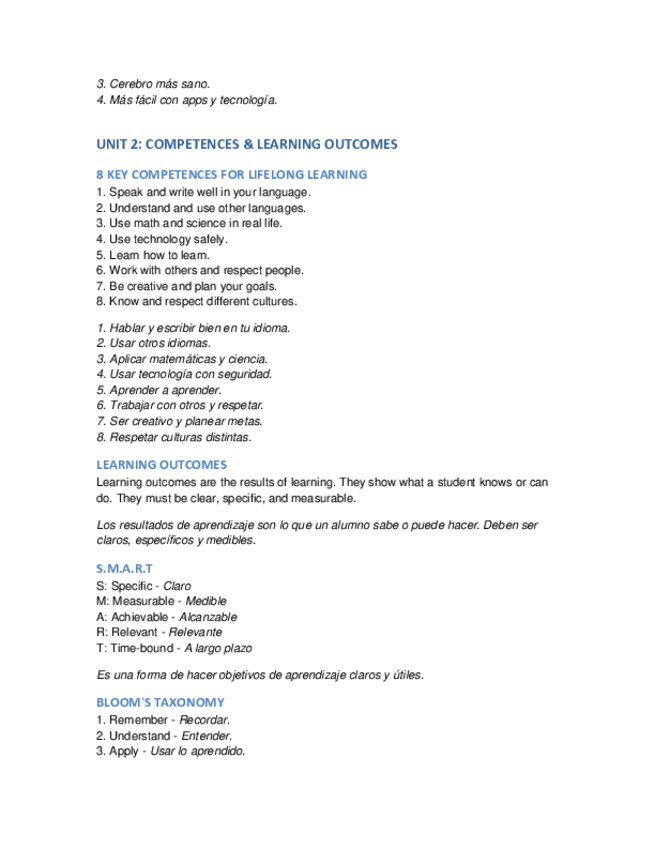 3. Cerebro más sano.
4. Más fácil con apps y tecnología.

UNIT 2: COMPETENCES & LEARNING OUTCOMES

8 KEY COMPETENCES FOR LIFELONG LEARNING
1. Speak and write well in your language.
2. Understand and use other languages.
3. Use math and science in real life.
4. Use technology safely.
5. Learn how to learn.
6. Work with others and respect people.
7. Be creative and plan your goals.
8. Know and respect different cultures.

1. Hablar y escribir bien en tu idioma.
2. Usar otros idiomas.
3. Aplicar matemáticas y ciencia.
4. Usar tecnología con seguridad.
5. Aprender a aprender.
6. Trabajar con otros y respetar.
7. Ser creativo y planear metas.
8. Respetar culturas distintas.

LEARNING OUTCOMES
Learning outcomes are the results of learning. They show what a student knows or can do. They must be clear, specific, and measurable.

Los resultados de aprendizaje son lo que un alumno sabe o puede hacer. Deben ser claros, específicos y medibles.

S.M.A.R.T
S: Specific - Claro
M: Measurable - Medible
A: Achievable - Alcanzable
R: Relevant - Relevante
T: Time-bound - A largo plazo

Es una forma de hacer objetivos de aprendizaje claros y útiles.

BLOOM'S TAXONOMY
1. Remember - Recordar.
2. Understand - Entender.
3. Apply - Usar lo aprendido.